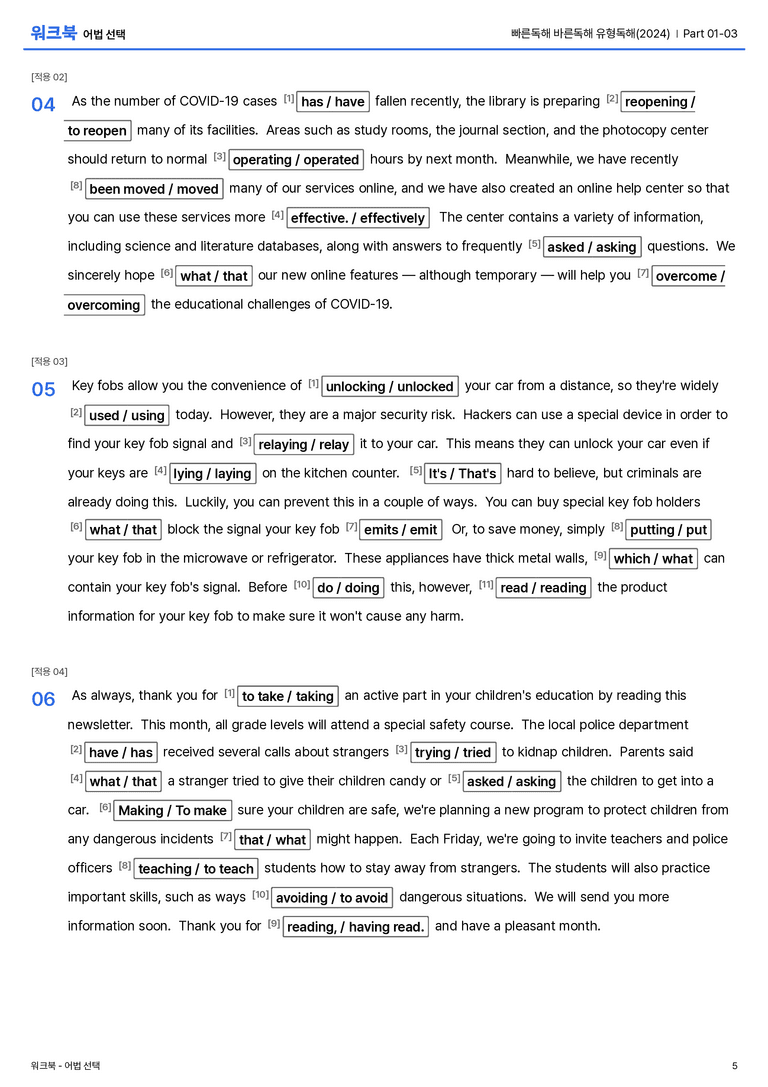 워크북 어법 선택

빠른독해 바른독해 유형독해(2024) | Part 01-03

[적용 02]

04 As the number of COVID-19 cases $^{[1]}$ has / have fallen recently, the library is preparing $^{[2]}$ reopening / to reopen many of its facilities. Areas such as study rooms, the journal section, and the photocopy center should return to normal $^{[3]}$ operating / operated hours by next month. Meanwhile, we have recently $^{[8]}$ been moved / moved many of our services online, and we have also created an online help center so that you can use these services more $^{[4]}$ effective. / effectively The center contains a variety of information, including science and literature databases, along with answers to frequently $^{[5]}$ asked / asking questions. We sincerely hope $^{[6]}$ what / that our new online features — although temporary — will help you $^{[7]}$ overcome / overcoming the educational challenges of COVID-19.

[적용 03]

05 Key fobs allow you the convenience of $^{[1]}$ unlocking / unlocked your car from a distance, so they're widely $^{[2]}$ used / using today. However, they are a major security risk. Hackers can use a special device in order to find your key fob signal and $^{[3]}$ relaying / relay it to your car. This means they can unlock your car even if your keys are $^{[4]}$ lying / laying on the kitchen counter. $^{[5]}$ It's / That's hard to believe, but criminals are already doing this. Luckily, you can prevent this in a couple of ways. You can buy special key fob holders $^{[6]}$ what / that block the signal your key fob $^{[7]}$ emits / emit Or, to save money, simply $^{[8]}$ putting / put your key fob in the microwave or refrigerator. These appliances have thick metal walls, $^{[9]}$ which / what can contain your key fob's signal. Before $^{[10]}$ do / doing this, however, $^{[11]}$ read / reading the product information for your key fob to make sure it won't cause any harm.

[적용 04]

06 As always, thank you for $^{[1]}$ to take / taking an active part in your children's education by reading this newsletter. This month, all grade levels will attend a special safety course. The local police department $^{[2]}$ have / has received several calls about strangers $^{[3]}$ trying / tried to kidnap children. Parents said $^{[4]}$ what / that a stranger tried to give their children candy or $^{[5]}$ asked / asking the children to get into a car. $^{[6]}$ Making / To make sure your children are safe, we're planning a new program to protect children from any dangerous incidents $^{[7]}$ that / what might happen. Each Friday, we're going to invite teachers and police officers $^{[8]}$ teaching / to teach students how to stay away from strangers. The students will also practice important skills, such as ways $^{[10]}$ avoiding / to avoid dangerous situations. We will send you more information soon. Thank you for $^{[9]}$ reading, / having read. and have a pleasant month.

워크북 - 어법 선택

5